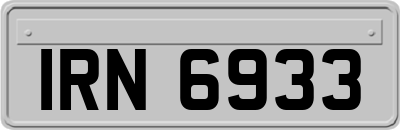 IRN 6933